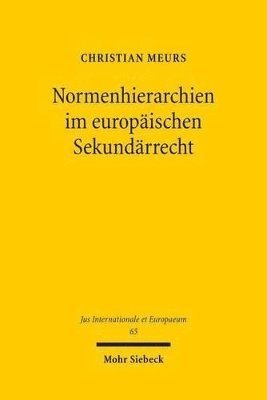 CHRISTIAN MEURS

Normenhierarchien im europäischen Sekundärrecht

Jus Internationale et Europaeum
65

Mohr Siebeck